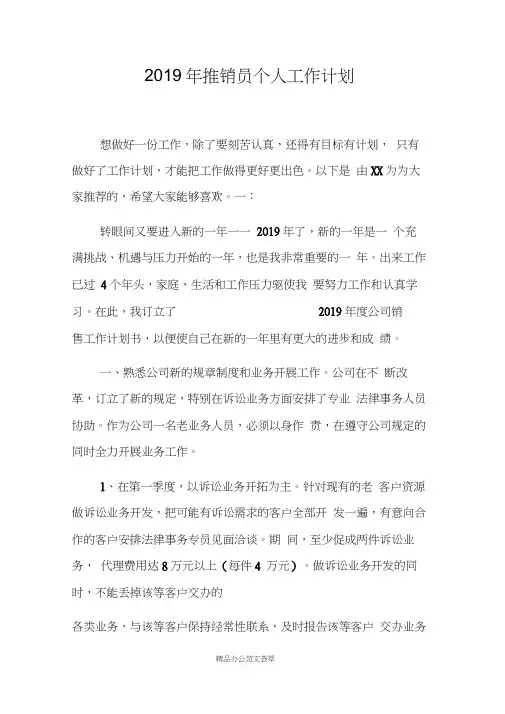 2019年推销员个人工作计划

想做好一份工作，除了要刻苦认真，还得有目标有计划， 只有做好了工作计划，才能把工作做得更好更出色。以下是 由XX为为大家推荐的，希望大家能够喜欢。一：

转眼间又要进入新的一年一一 2019年了，新的一年是一 个充满挑战、机遇与压力开始的一年，也是我非常重要的一 年。出来工作已过 4个年头，家庭、生活和工作压力驱使我 要努力工作和认真学习。在此，我订立了 2019年度公司销售工作计划书，以便使自己在新的一年里有更大的进步和成 绩。

一、熟悉公司新的规章制度和业务开展工作。公司在不 断改革，订立了新的规定，特别在诉讼业务方面安排了专业 法律事务人员协助。作为公司一名老业务人员，必须以身作 责，在遵守公司规定的同时全力开展业务工作。

1、在第一季度，以诉讼业务开拓为主。针对现有的老 客户资源做诉讼业务开发，把可能有诉讼需求的客户全部开 发一遍，有意向合作的客户安排法律事务专员见面洽谈。期 间，至少促成两件诉讼业务， 代理费用达8万元以上（每件4 万元）。做诉讼业务开发的同时，不能丢掉该等客户交办的

各类业务，与该等客户保持经常性联系，及时报告该等客户 交办业务

精品办公范文荟萃